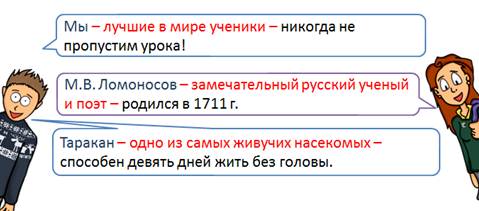 Мы – лучшие в мире ученики – никогда не пропустим урока!

М.В. Ломоносов – замечательный русский ученый и поэт – родился в 1711 г.

Таракан – одно из самых живучих насекомых – способен девять дней жить без головы.